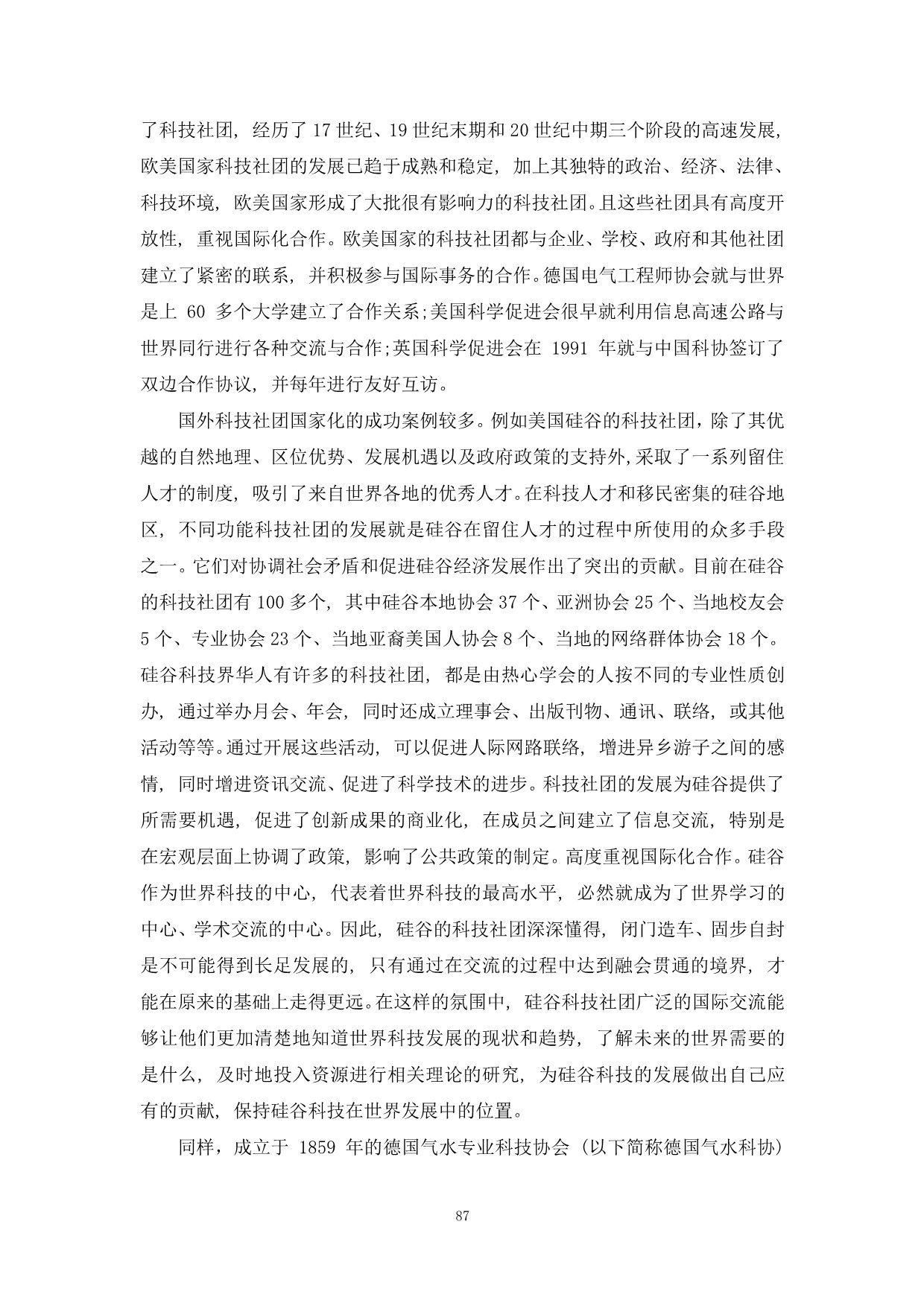 了科技社团，经历了 17 世纪、19 世纪末期和 20 世纪中期三个阶段的高速发展，欧美国家科技社团的发展已趋于成熟和稳定，加上其独特的政治、经济、法律、科技环境，欧美国家形成了大批很有影响力的科技社团。且这些社团具有高度开放性，重视国际化合作。欧美国家的科技社团都与企业、学校、政府和其他社团建立了紧密的联系，并积极参与国际事务的合作。德国电气工程师协会就与世界是上 60 多个大学建立了合作关系;美国科学促进会很早就利用信息高速公路与世界同行进行各种交流与合作;英国科学促进会在 1991 年就与中国科协签订了双边合作协议，并每年进行友好互访。

国外科技社团国家化的成功案例较多。例如美国硅谷的科技社团，除了其优越的自然地理、区位优势、发展机遇以及政府政策的支持外,采取了一系列留住人才的制度，吸引了来自世界各地的优秀人才。在科技人才和移民密集的硅谷地区，不同功能科技社团的发展就是硅谷在留住人才的过程中所使用的众多手段之一。它们对协调社会矛盾和促进硅谷经济发展作出了突出的贡献。目前在硅谷的科技社团有 100 多个，其中硅谷本地协会 37 个、亚洲协会 25 个、当地校友会 5 个、专业协会 23 个、当地亚裔美国人协会 8 个、当地的网络群体协会 18 个。硅谷科技界华人有许多的科技社团，都是由热心学会的人按不同的专业性质创办，通过举办月会、年会，同时还成立理事会、出版刊物、通讯、联络，或其他活动等等。通过开展这些活动，可以促进人际网路联络，增进异乡游子之间的感情，同时增进资讯交流、促进了科学技术的进步。科技社团的发展为硅谷提供了所需要机遇，促进了创新成果的商业化，在成员之间建立了信息交流，特别是在宏观层面上协调了政策，影响了公共政策的制定。高度重视国际化合作。硅谷作为世界科技的中心，代表着世界科技的最高水平，必然就成为了世界学习的中心、学术交流的中心。因此，硅谷的科技社团深深懂得，闭门造车、固步自封是不可能得到长足发展的，只有通过在交流的过程中达到融会贯通的境界，才能在原来的基础上走得更远。在这样的氛围中，硅谷科技社团广泛的国际交流能够让他们更加清楚地知道世界科技发展的现状和趋势，了解未来的世界需要的是什么，及时地投入资源进行相关理论的研究，为硅谷科技的发展做出自己应有的贡献，保持硅谷科技在世界发展中的位置。

同样，成立于 1859 年的德国气水专业科技协会（以下简称德国气水科协）

87